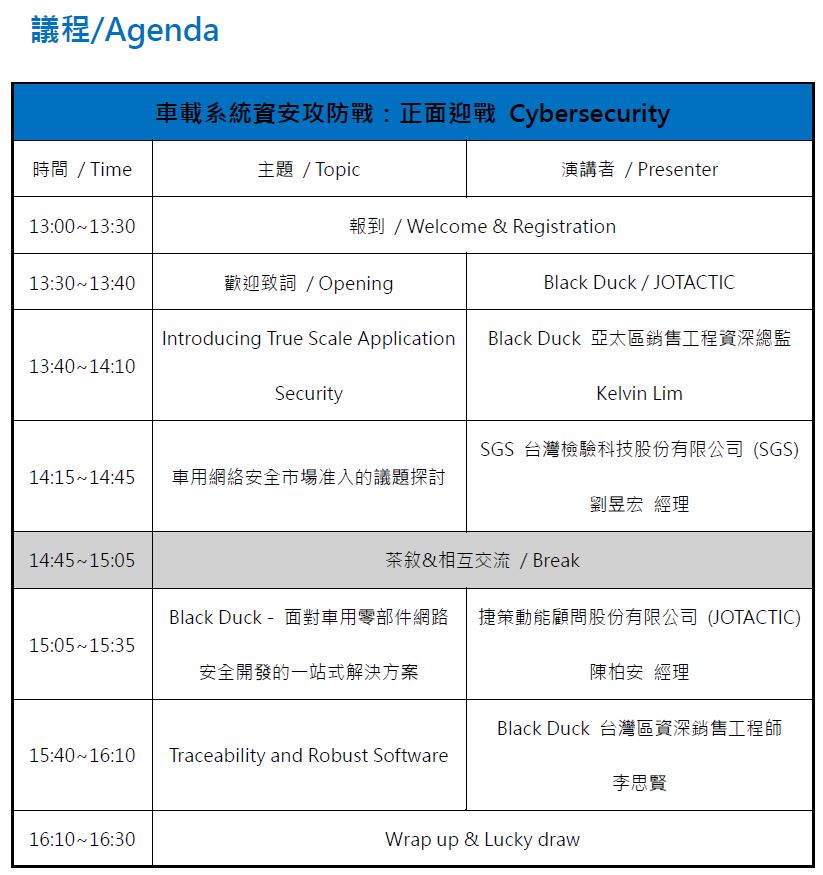 議程/Agenda

| 車載系統資安攻防戰：正面迎戰 Cybersecurity | | |
|---|---|---|
| 時間 / Time | 主題 / Topic | 演講者 / Presenter |
| 13:00~13:30 | 報到 / Welcome & Registration | |
| 13:30~13:40 | 歡迎致詞 / Opening | Black Duck / JOTACTIC |
| 13:40~14:10 | Introducing True Scale Application Security | Black Duck 亞太區銷售工程資深總監 Kelvin Lim |
| 14:15~14:45 | 車用網絡安全市場准入的議題探討 | SGS 台灣檢驗科技股份有限公司 (SGS) 劉昱宏 經理 |
| 14:45~15:05 | 茶敘&相互交流 / Break | |
| 15:05~15:35 | Black Duck - 面對車用零部件網路安全開發的一站式解決方案 | 捷策動能顧問股份有限公司 (JOTACTIC) 陳柏安 經理 |
| 15:40~16:10 | Traceability and Robust Software | Black Duck 台灣區資深銷售工程師 李思賢 |
| 16:10~16:30 | Wrap up & Lucky draw | |